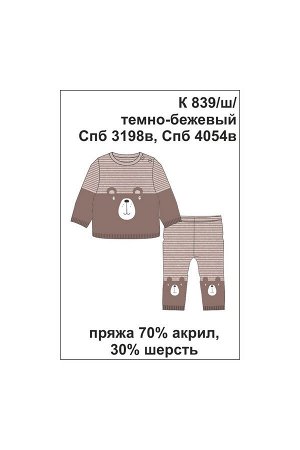 К 839/ш/
темно-бежевый
Спб 3198в, Спб 4054в

пряжа 70% акрил,
30% шерсть